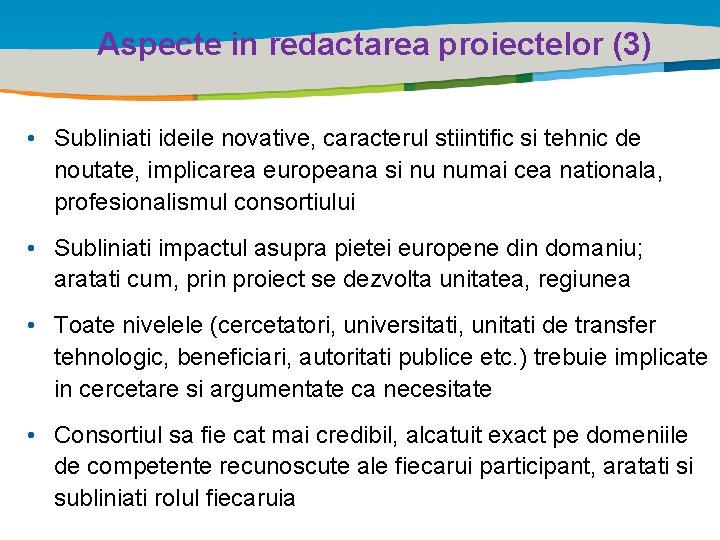 Aspecte in redactarea proiectelor (3)

• Subliniati ideile novative, caracterul stiintific si tehnic de noutate, implicarea europeana si nu numai cea nationala, profesionalismul consortiului

• Subliniati impactul asupra pietei europene din domaniu; aratati cum, prin proiect se dezvolta unitatea, regiunea

• Toate nivelele (cercetatori, universitati, unitati de transfer tehnologic, beneficiari, autoritati publice etc.) trebuie implicate in cercetare si argumentate ca necesitate

• Consortiul sa fie cat mai credibil, alcatuit exact pe domeniile de competente recunoscute ale fiecarui participant, aratati si subliniati rolul fiecaruia